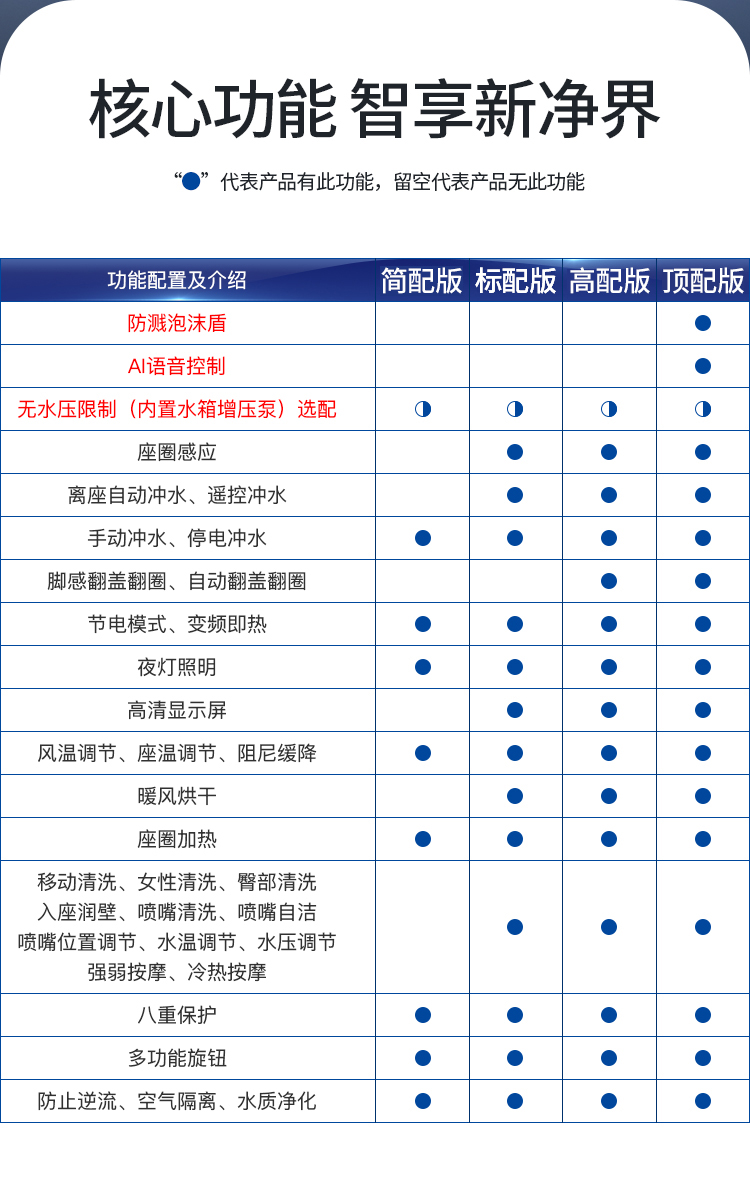 核心功能 智享新净界

“●”代表产品有此功能，留空代表产品无此功能

| 功能配置及介绍 | 简配版 | 标配版 | 高配版 | 顶配版 |
|---|---|---|---|---|
| 防溅泡沫盾 | | | | ● |
| AI语音控制 | | | | ● |
| 无水压限制（内置水箱增压泵）选配 | ◑ | ◑ | ◑ | ◑ |
| 座圈感应 | | ● | ● | ● |
| 离座自动冲水、遥控冲水 | | ● | ● | ● |
| 手动冲水、停电冲水 | ● | ● | ● | ● |
| 脚感翻盖翻圈、自动翻盖翻圈 | | | ● | ● |
| 节电模式、变频即热 | ● | ● | ● | ● |
| 夜灯照明 | ● | ● | ● | ● |
| 高清显示屏 | | ● | ● | ● |
| 风温调节、座温调节、阻尼缓降 | ● | ● | ● | ● |
| 暖风烘干 | | ● | ● | ● |
| 座圈加热 | ● | ● | ● | ● |
| 移动清洗、女性清洗、臀部清洗 入座润壁、喷嘴清洗、喷嘴自洁 喷嘴位置调节、水温调节、水压调节 强弱按摩、冷热按摩 | | ● | ● | ● |
| 八重保护 | ● | ● | ● | ● |
| 多功能旋钮 | ● | ● | ● | ● |
| 防止逆流、空气隔离、水质净化 | ● | ● | ● | ● |